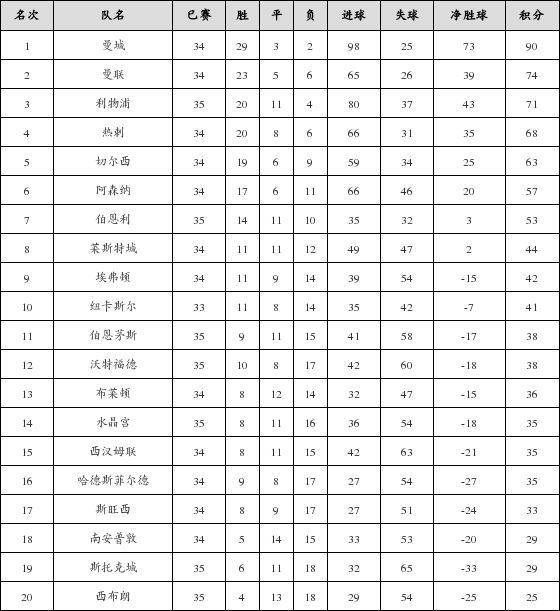 | 名次 | 队名 | 已赛 | 胜 | 平 | 负 | 进球 | 失球 | 净胜球 | 积分 |
|---|---|---|---|---|---|---|---|---|---|
| 1 | 曼城 | 34 | 29 | 3 | 2 | 98 | 25 | 73 | 90 |
| 2 | 曼联 | 34 | 23 | 5 | 6 | 65 | 26 | 39 | 74 |
| 3 | 利物浦 | 35 | 20 | 11 | 4 | 80 | 37 | 43 | 71 |
| 4 | 热刺 | 34 | 20 | 8 | 6 | 66 | 31 | 35 | 68 |
| 5 | 切尔西 | 34 | 19 | 6 | 9 | 59 | 34 | 25 | 63 |
| 6 | 阿森纳 | 34 | 17 | 6 | 11 | 66 | 46 | 20 | 57 |
| 7 | 伯恩利 | 35 | 14 | 11 | 10 | 35 | 32 | 3 | 53 |
| 8 | 莱斯特城 | 34 | 11 | 11 | 12 | 49 | 47 | 2 | 44 |
| 9 | 埃弗顿 | 34 | 11 | 9 | 14 | 39 | 54 | -15 | 42 |
| 10 | 纽卡斯尔 | 33 | 11 | 8 | 14 | 35 | 42 | -7 | 41 |
| 11 | 伯恩茅斯 | 35 | 9 | 11 | 15 | 41 | 58 | -17 | 38 |
| 12 | 沃特福德 | 35 | 10 | 8 | 17 | 42 | 60 | -18 | 38 |
| 13 | 布莱顿 | 34 | 8 | 12 | 14 | 32 | 47 | -15 | 36 |
| 14 | 水晶宫 | 35 | 8 | 11 | 16 | 36 | 54 | -18 | 35 |
| 15 | 西汉姆联 | 34 | 8 | 11 | 15 | 42 | 63 | -21 | 35 |
| 16 | 哈德斯菲尔德 | 34 | 9 | 8 | 17 | 27 | 54 | -27 | 35 |
| 17 | 斯旺西 | 34 | 8 | 9 | 17 | 27 | 51 | -24 | 33 |
| 18 | 南安普敦 | 34 | 5 | 14 | 15 | 33 | 53 | -20 | 29 |
| 19 | 斯托克城 | 35 | 6 | 11 | 18 | 32 | 65 | -33 | 29 |
| 20 | 西布朗 | 35 | 4 | 13 | 18 | 29 | 54 | -25 | 25 |